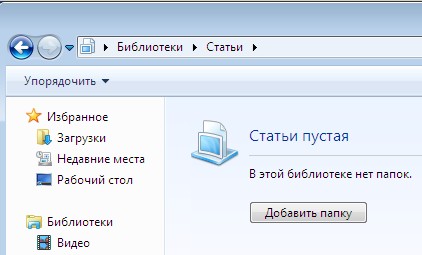 Библиотеки ▸ Статьи ▸

Упорядочить ▾

Избранное
Загрузки
Недавние места
Рабочий стол

Библиотеки
Видео

Статьи пустая

В этой библиотеке нет папок.

Добавить папку